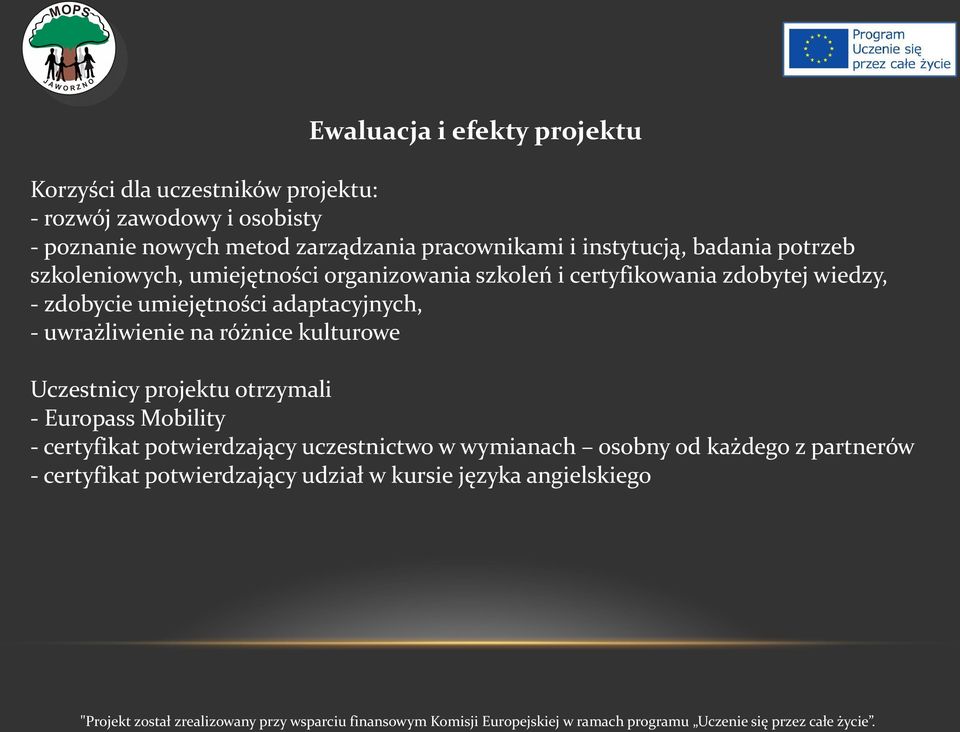 MOPS
JAWORZNO

Program
Uczenie się
przez całe życie

Ewaluacja i efekty projektu

Korzyści dla uczestników projektu:
- rozwój zawodowy i osobisty
- poznanie nowych metod zarządzania pracownikami i instytucją, badania potrzeb szkoleniowych, umiejętności organizowania szkoleń i certyfikowania zdobytej wiedzy,
- zdobycie umiejętności adaptacyjnych,
- uwrażliwienie na różnice kulturowe

Uczestnicy projektu otrzymali
- Europass Mobility
- certyfikat potwierdzający uczestnictwo w wymianach – osobny od każdego z partnerów
- certyfikat potwierdzający udział w kursie języka angielskiego

"Projekt został zrealizowany przy wsparciu finansowym Komisji Europejskiej w ramach programu „Uczenie się przez całe życie".